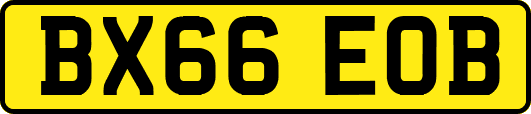 BX66 EOB